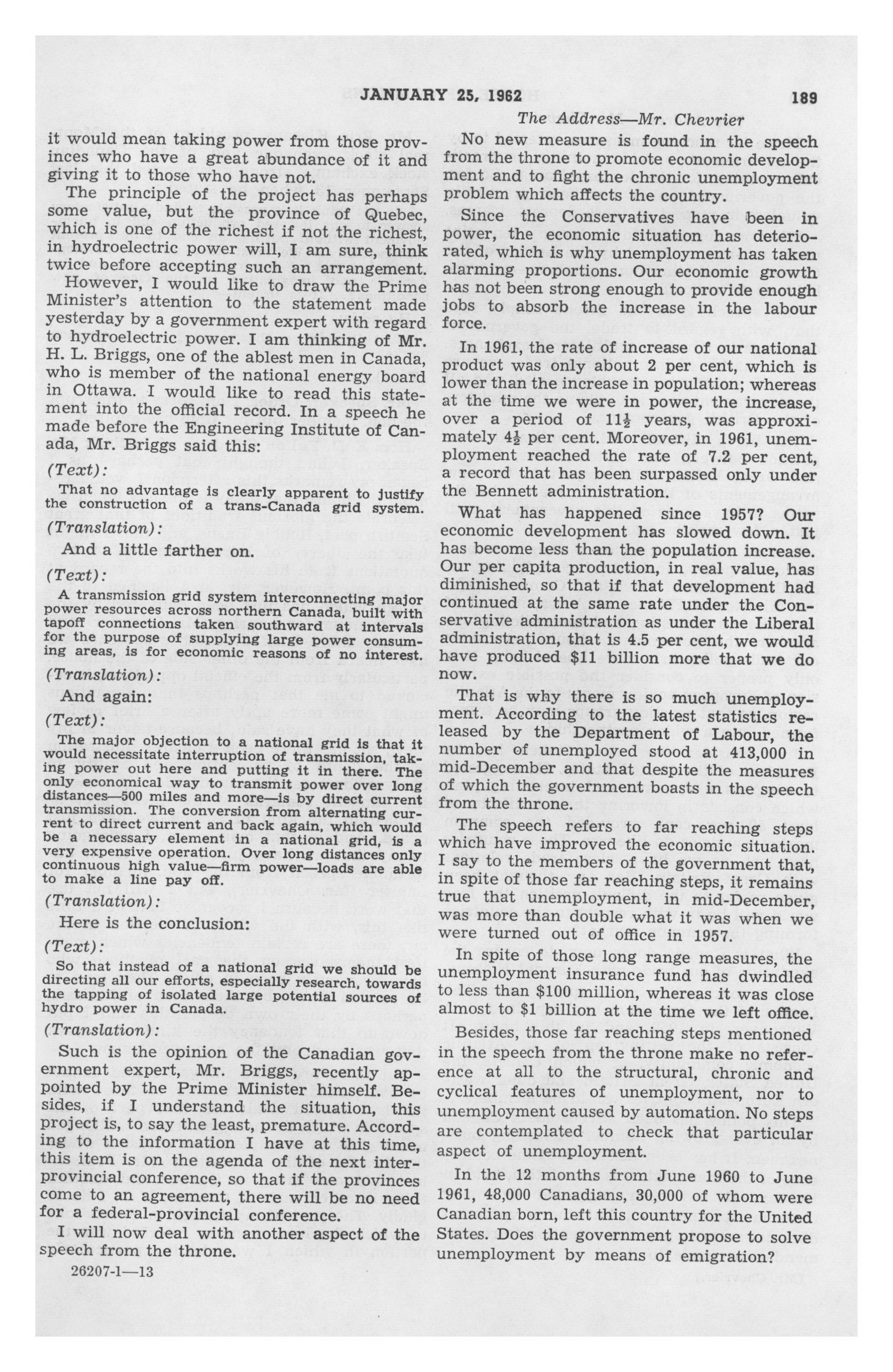 JANUARY 25, 1962 189

The Address—Mr. Chevrier

it would mean taking power from those provinces who have a great abundance of it and giving it to those who have not.

The principle of the project has perhaps some value, but the province of Quebec, which is one of the richest if not the richest, in hydroelectric power will, I am sure, think twice before accepting such an arrangement.

However, I would like to draw the Prime Minister's attention to the statement made yesterday by a government expert with regard to hydroelectric power. I am thinking of Mr. H. L. Briggs, one of the ablest men in Canada, who is member of the national energy board in Ottawa. I would like to read this statement into the official record. In a speech he made before the Engineering Institute of Canada, Mr. Briggs said this:

(Text):

That no advantage is clearly apparent to justify the construction of a trans-Canada grid system.

(Translation):

And a little farther on.

(Text):

A transmission grid system interconnecting major power resources across northern Canada, built with tapoff connections taken southward at intervals for the purpose of supplying large power consuming areas, is for economic reasons of no interest.

(Translation):

And again:

(Text):

The major objection to a national grid is that it would necessitate interruption of transmission, taking power out here and putting it in there. The only economical way to transmit power over long distances—500 miles and more—is by direct current transmission. The conversion from alternating current to direct current and back again, which would be a necessary element in a national grid, is a very expensive operation. Over long distances only continuous high value—firm power—loads are able to make a line pay off.

(Translation):

Here is the conclusion:

(Text):

So that instead of a national grid we should be directing all our efforts, especially research, towards the tapping of isolated large potential sources of hydro power in Canada.

(Translation):

Such is the opinion of the Canadian government expert, Mr. Briggs, recently appointed by the Prime Minister himself. Besides, if I understand the situation, this project is, to say the least, premature. According to the information I have at this time, this item is on the agenda of the next interprovincial conference, so that if the provinces come to an agreement, there will be no need for a federal-provincial conference.

I will now deal with another aspect of the speech from the throne.

26207-1—13

No new measure is found in the speech from the throne to promote economic development and to fight the chronic unemployment problem which affects the country.

Since the Conservatives have been in power, the economic situation has deteriorated, which is why unemployment has taken alarming proportions. Our economic growth has not been strong enough to provide enough jobs to absorb the increase in the labour force.

In 1961, the rate of increase of our national product was only about 2 per cent, which is lower than the increase in population; whereas at the time we were in power, the increase, over a period of $11\frac{1}{2}$ years, was approximately $4\frac{1}{2}$ per cent. Moreover, in 1961, unemployment reached the rate of 7.2 per cent, a record that has been surpassed only under the Bennett administration.

What has happened since 1957? Our economic development has slowed down. It has become less than the population increase. Our per capita production, in real value, has diminished, so that if that development had continued at the same rate under the Conservative administration as under the Liberal administration, that is 4.5 per cent, we would have produced $11 billion more that we do now.

That is why there is so much unemployment. According to the latest statistics released by the Department of Labour, the number of unemployed stood at 413,000 in mid-December and that despite the measures of which the government boasts in the speech from the throne.

The speech refers to far reaching steps which have improved the economic situation. I say to the members of the government that, in spite of those far reaching steps, it remains true that unemployment, in mid-December, was more than double what it was when we were turned out of office in 1957.

In spite of those long range measures, the unemployment insurance fund has dwindled to less than $100 million, whereas it was close almost to $1 billion at the time we left office.

Besides, those far reaching steps mentioned in the speech from the throne make no reference at all to the structural, chronic and cyclical features of unemployment, nor to unemployment caused by automation. No steps are contemplated to check that particular aspect of unemployment.

In the 12 months from June 1960 to June 1961, 48,000 Canadians, 30,000 of whom were Canadian born, left this country for the United States. Does the government propose to solve unemployment by means of emigration?